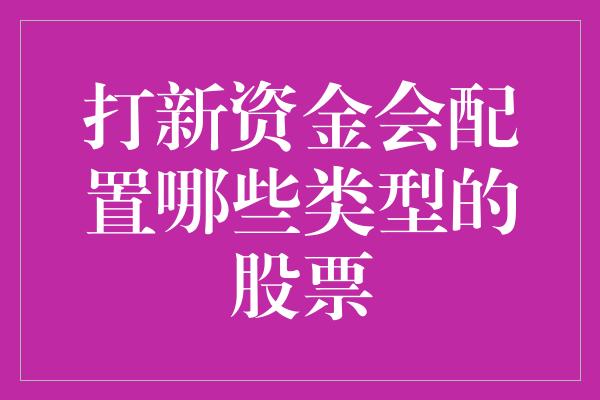 打新资金会配置哪些类型的股票